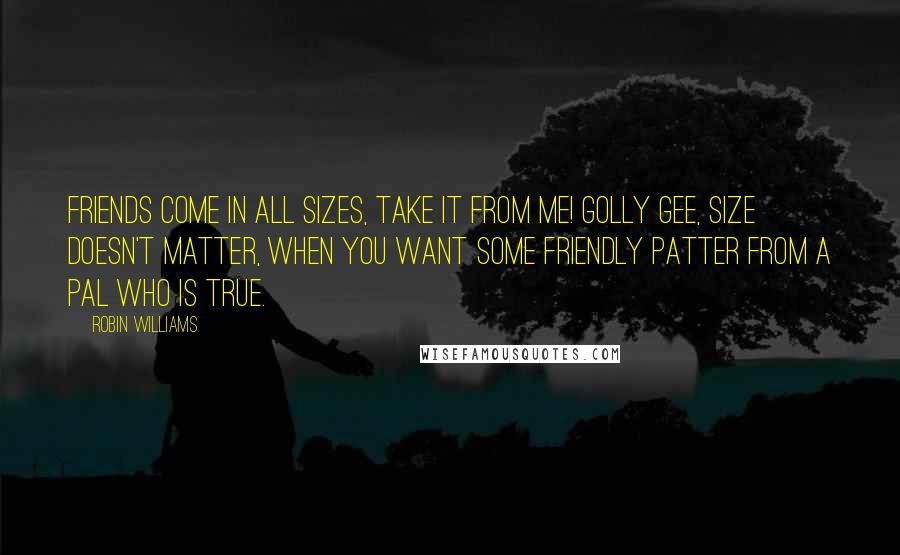 FRIENDS COME IN ALL SIZES, TAKE IT FROM ME! GOLLY GEE, SIZE DOESN'T MATTER, WHEN YOU WANT SOME FRIENDLY PATTER FROM A PAL WHO IS TRUE.

ROBIN WILLIAMS

WISEFAMOUSQUOTES.COM